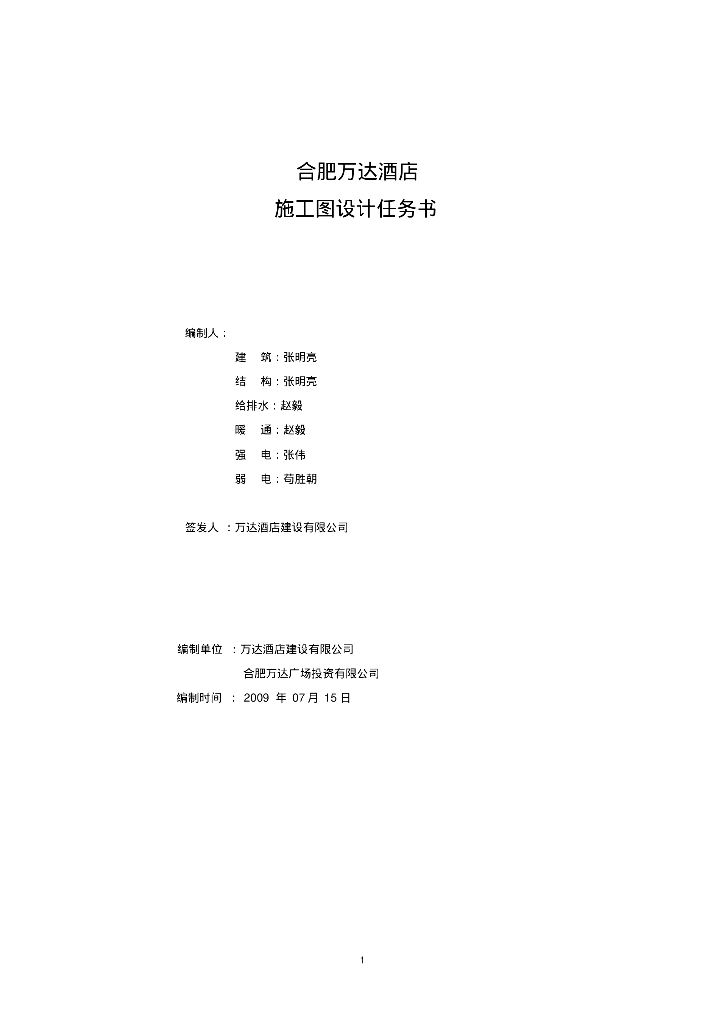 合肥万达酒店
施工图设计任务书

编制人：

建　筑：张明亮

结　构：张明亮

给排水：赵毅

暖　通：赵毅

强　电：张伟

弱　电：苟胜朝

签发人 ：万达酒店建设有限公司

编制单位 ：万达酒店建设有限公司

合肥万达广场投资有限公司

编制时间 ： 2009 年 07 月 15 日

1